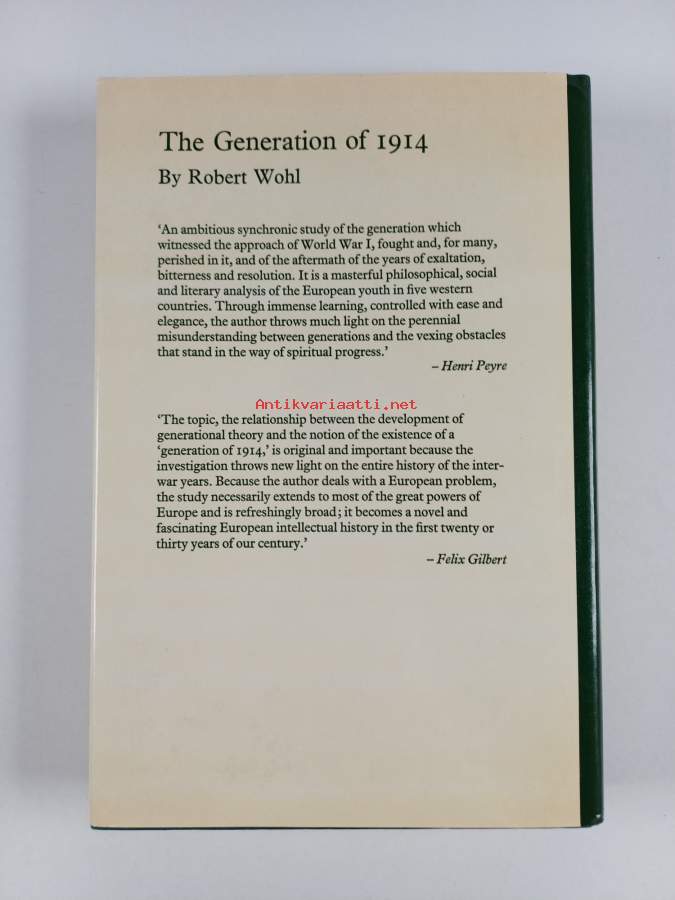 The Generation of 1914

By Robert Wohl

'An ambitious synchronic study of the generation which witnessed the approach of World War I, fought and, for many, perished in it, and of the aftermath of the years of exaltation, bitterness and resolution. It is a masterful philosophical, social and literary analysis of the European youth in five western countries. Through immense learning, controlled with ease and elegance, the author throws much light on the perennial misunderstanding between generations and the vexing obstacles that stand in the way of spiritual progress.'

– Henri Peyre

Antikvariaatti.net

'The topic, the relationship between the development of generational theory and the notion of the existence of a 'generation of 1914,' is original and important because the investigation throws new light on the entire history of the interwar years. Because the author deals with a European problem, the study necessarily extends to most of the great powers of Europe and is refreshingly broad; it becomes a novel and fascinating European intellectual history in the first twenty or thirty years of our century.'

– Felix Gilbert